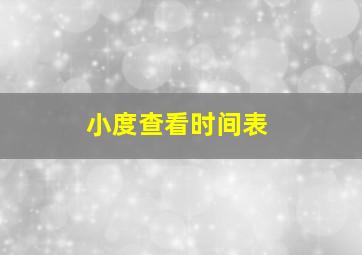 小度查看时间表